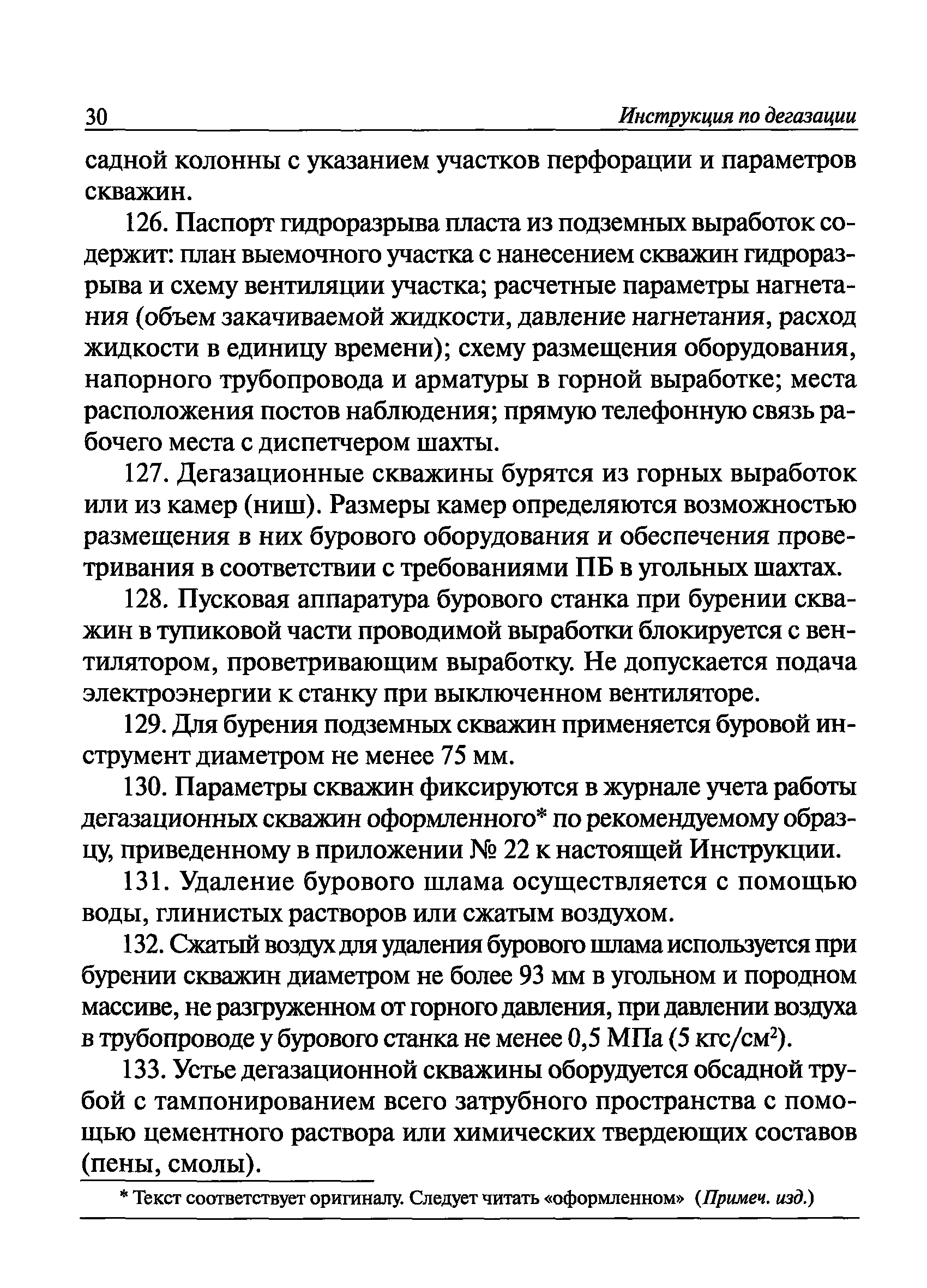 30 Инструкция по дегазации

садной колонны с указанием участков перфорации и параметров скважин.

126. Паспорт гидроразрыва пласта из подземных выработок содержит: план выемочного участка с нанесением скважин гидроразрыва и схему вентиляции участка; расчетные параметры нагнетания (объем закачиваемой жидкости, давление нагнетания, расход жидкости в единицу времени); схему размещения оборудования, напорного трубопровода и арматуры в горной выработке; места расположения постов наблюдения; прямую телефонную связь рабочего места с диспетчером шахты.

127. Дегазационные скважины бурятся из горных выработок или из камер (ниш). Размеры камер определяются возможностью размещения в них бурового оборудования и обеспечения проветривания в соответствии с требованиями ПБ в угольных шахтах.

128. Пусковая аппаратура бурового станка при бурении скважин в тупиковой части проводимой выработки блокируется с вентилятором, проветривающим выработку. Не допускается подача электроэнергии к станку при выключенном вентиляторе.

129. Для бурения подземных скважин применяется буровой инструмент диаметром не менее 75 мм.

130. Параметры скважин фиксируются в журнале учета работы дегазационных скважин оформленного* по рекомендуемому образцу, приведенному в приложении № 22 к настоящей Инструкции.

131. Удаление бурового шлама осуществляется с помощью воды, глинистых растворов или сжатым воздухом.

132. Сжатый воздух для удаления бурового шлама используется при бурении скважин диаметром не более 93 мм в угольном и породном массиве, не разгруженном от горного давления, при давлении воздуха в трубопроводе у бурового станка не менее 0,5 МПа (5 кгс/см$^2$).

133. Устье дегазационной скважины оборудуется обсадной трубой с тампонированием всего затрубного пространства с помощью цементного раствора или химических твердеющих составов (пены, смолы).

* Текст соответствует оригиналу. Следует читать «оформленном» (Примеч. изд.)